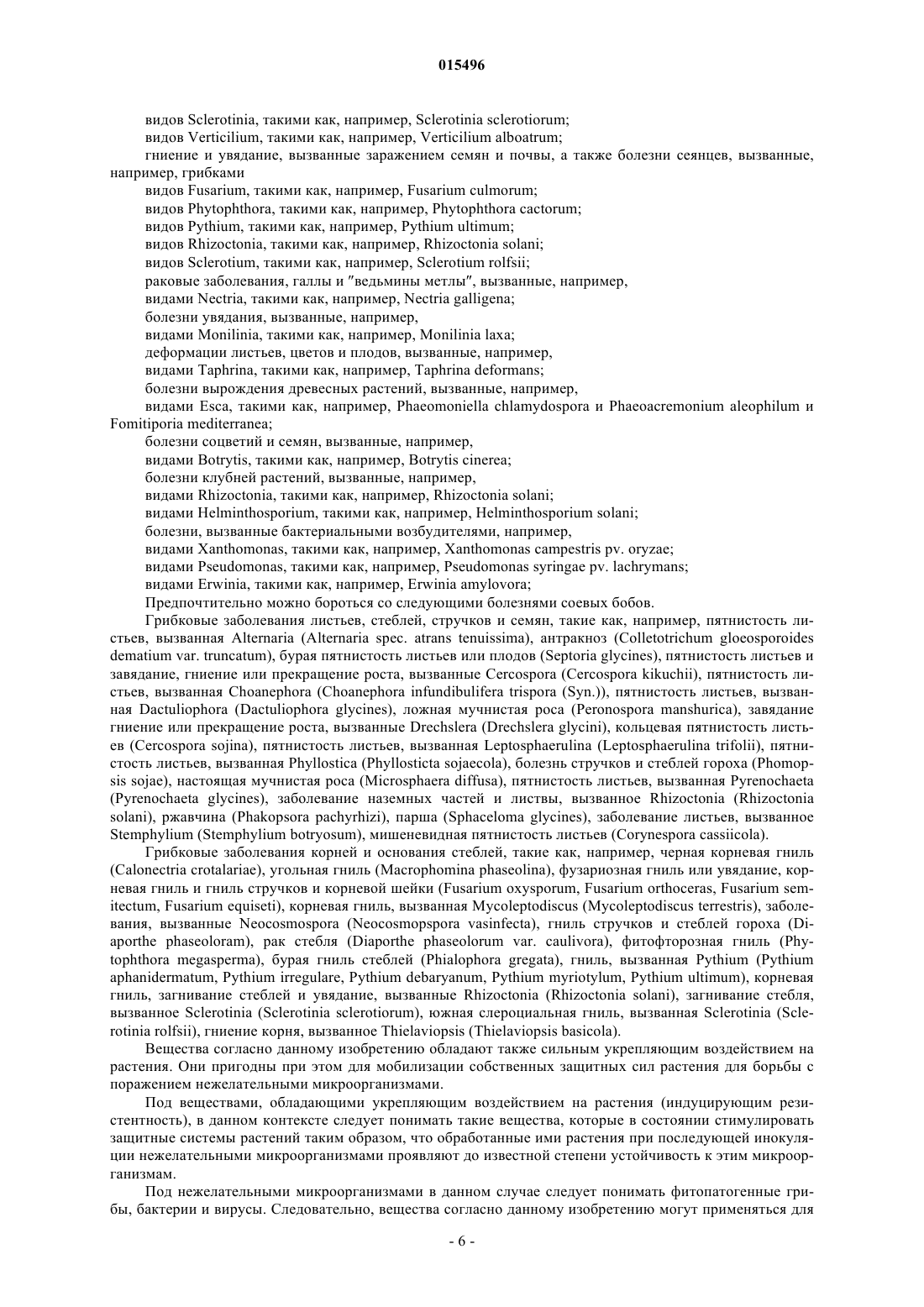 015496

видов Sclerotinia, такими как, например, Sclerotinia sclerotiorum;

видов Verticilium, такими как, например, Verticilium alboatrum;

гниение и увядание, вызванные заражением семян и почвы, а также болезни сеянцев, вызванные, например, грибками

видов Fusarium, такими как, например, Fusarium culmorum;

видов Phytophthora, такими как, например, Phytophthora cactorum;

видов Pythium, такими как, например, Pythium ultimum;

видов Rhizoctonia, такими как, например, Rhizoctonia solani;

видов Sclerotium, такими как, например, Sclerotium rolfsii;

раковые заболевания, галлы и "ведьмины метлы", вызванные, например,

видами Nectria, такими как, например, Nectria galligena;

болезни увядания, вызванные, например,

видами Monilinia, такими как, например, Monilinia laxa;

деформации листьев, цветов и плодов, вызванные, например,

видами Taphrina, такими как, например, Taphrina deformans;

болезни вырождения древесных растений, вызванные, например,

видами Esca, такими как, например, Phaeomoniella chlamydospora и Phaeoacremonium aleophilum и Fomitiporia mediterranea;

болезни соцветий и семян, вызванные, например,

видами Botrytis, такими как, например, Botrytis cinerea;

болезни клубней растений, вызванные, например,

видами Rhizoctonia, такими как, например, Rhizoctonia solani;

видами Helminthosporium, такими как, например, Helminthosporium solani;

болезни, вызванные бактериальными возбудителями, например,

видами Xanthomonas, такими как, например, Xanthomonas campestris pv. oryzae;

видами Pseudomonas, такими как, например, Pseudomonas syringae pv. lachrymans;

видами Erwinia, такими как, например, Erwinia amylovora;

Предпочтительно можно бороться со следующими болезнями соевых бобов.

Грибковые заболевания листьев, стеблей, стручков и семян, такие как, например, пятнистость листьев, вызванная Alternaria (Alternaria spec. atrans tenuissima), антракноз (Colletotrichum gloeosporoides dematium var. truncatum), бурая пятнистость листьев или плодов (Septoria glycines), пятнистость листьев и завядание, гниение или прекращение роста, вызванные Cercospora (Cercospora kikuchii), пятнистость листьев, вызванная Choanephora (Choanephora infundibulifera trispora (Syn.)), пятнистость листьев, вызванная Dactuliophora (Dactuliophora glycines), ложная мучнистая роса (Peronospora manshurica), завядание гниение или прекращение роста, вызванные Drechslera (Drechslera glycini), кольцевая пятнистость листьев (Cercospora sojina), пятнистость листьев, вызванная Leptosphaerulina (Leptosphaerulina trifolii), пятнистость листьев, вызванная Phyllostica (Phyllosticta sojaecola), болезнь стручков и стеблей гороха (Phomopsis sojae), настоящая мучнистая роса (Microsphaera diffusa), пятнистость листьев, вызванная Pyrenochaeta (Pyrenochaeta glycines), заболевание наземных частей и листвы, вызванное Rhizoctonia (Rhizoctonia solani), ржавчина (Phakopsora pachyrhizi), парша (Sphaceloma glycines), заболевание листьев, вызванное Stemphylium (Stemphylium botryosum), мишеневидная пятнистость листьев (Corynespora cassiicola).

Грибковые заболевания корней и основания стеблей, такие как, например, черная корневая гниль (Calonectria crotalariae), угольная гниль (Macrophomina phaseolina), фузариозная гниль или увядание, корневая гниль и гниль стручков и корневой шейки (Fusarium oxysporum, Fusarium orthoceras, Fusarium semitectum, Fusarium equiseti), корневая гниль, вызванная Mycoleptodiscus (Mycoleptodiscus terrestris), заболевания, вызванные Neocosmospora (Neocosmopspora vasinfecta), гниль стручков и стеблей гороха (Diaporthe phaseoloram), рак стебля (Diaporthe phaseolorum var. caulivora), фитофторозная гниль (Phytophthora megasperma), бурая гниль стеблей (Phialophora gregata), гниль, вызванная Pythium (Pythium aphanidermatum, Pythium irregulare, Pythium debaryanum, Pythium myriotylum, Pythium ultimum), корневая гниль, загнивание стеблей и увядание, вызванные Rhizoctonia (Rhizoctonia solani), загнивание стебля, вызванное Sclerotinia (Sclerotinia sclerotiorum), южная слероциальная гниль, вызванная Sclerotinia (Sclerotinia rolfsii), гниение корня, вызванное Thielaviopsis (Thielaviopsis basicola).

Вещества согласно данному изобретению обладают также сильным укрепляющим воздействием на растения. Они пригодны при этом для мобилизации собственных защитных сил растения для борьбы с поражением нежелательными микроорганизмами.

Под веществами, обладающими укрепляющим воздействием на растения (индуцирующим резистентность), в данном контексте следует понимать такие вещества, которые в состоянии стимулировать защитные системы растений таким образом, что обработанные ими растения при последующей инокуляции нежелательными микроорганизмами проявляют до известной степени устойчивость к этим микроорганизмам.

Под нежелательными микроорганизмами в данном случае следует понимать фитопатогенные грибы, бактерии и вирусы. Следовательно, вещества согласно данному изобретению могут применяться для

- 6 -